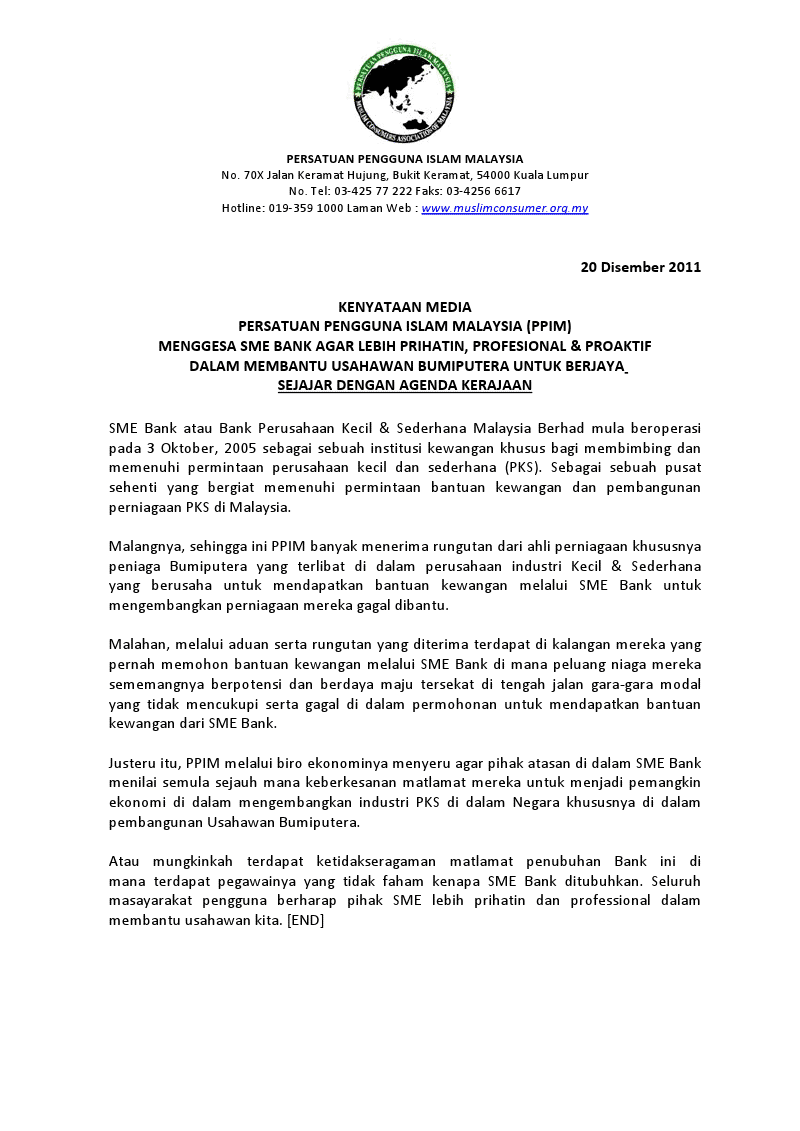 PERSATUAN PENGGUNA ISLAM MALAYSIA
MUSLIM CONSUMERS ASSOCIATION OF MALAYSIA

PERSATUAN PENGGUNA ISLAM MALAYSIA
No. 70X Jalan Keramat Hujung, Bukit Keramat, 54000 Kuala Lumpur
No. Tel: 03-425 77 222 Faks: 03-4256 6617
Hotline: 019-359 1000 Laman Web : www.muslimconsumer.org.my

20 Disember 2011

KENYATAAN MEDIA
PERSATUAN PENGGUNA ISLAM MALAYSIA (PPIM)
MENGGESA SME BANK AGAR LEBIH PRIHATIN, PROFESIONAL & PROAKTIF
DALAM MEMBANTU USAHAWAN BUMIPUTERA UNTUK BERJAYA
SEJAJAR DENGAN AGENDA KERAJAAN

SME Bank atau Bank Perusahaan Kecil & Sederhana Malaysia Berhad mula beroperasi pada 3 Oktober, 2005 sebagai sebuah institusi kewangan khusus bagi membimbing dan memenuhi permintaan perusahaan kecil dan sederhana (PKS). Sebagai sebuah pusat sehenti yang bergiat memenuhi permintaan bantuan kewangan dan pembangunan perniagaan PKS di Malaysia.

Malangnya, sehingga ini PPIM banyak menerima rungutan dari ahli perniagaan khususnya peniaga Bumiputera yang terlibat di dalam perusahaan industri Kecil & Sederhana yang berusaha untuk mendapatkan bantuan kewangan melalui SME Bank untuk mengembangkan perniagaan mereka gagal dibantu.

Malahan, melalui aduan serta rungutan yang diterima terdapat di kalangan mereka yang pernah memohon bantuan kewangan melalui SME Bank di mana peluang niaga mereka sememangnya berpotensi dan berdaya maju tersekat di tengah jalan gara-gara modal yang tidak mencukupi serta gagal di dalam permohonan untuk mendapatkan bantuan kewangan dari SME Bank.

Justeru itu, PPIM melalui biro ekonominya menyeru agar pihak atasan di dalam SME Bank menilai semula sejauh mana keberkesanan matlamat mereka untuk menjadi pemangkin ekonomi di dalam mengembangkan industri PKS di dalam Negara khususnya di dalam pembangunan Usahawan Bumiputera.

Atau mungkinkah terdapat ketidakseragaman matlamat penubuhan Bank ini di mana terdapat pegawainya yang tidak faham kenapa SME Bank ditubuhkan. Seluruh masayarakat pengguna berharap pihak SME lebih prihatin dan professional dalam membantu usahawan kita. [END]